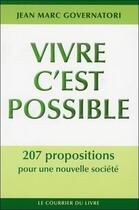 JEAN MARC GOVERNATORI

VIVRE C'EST POSSIBLE

207 propositions
pour une nouvelle société

LE COURRIER DU LIVRE